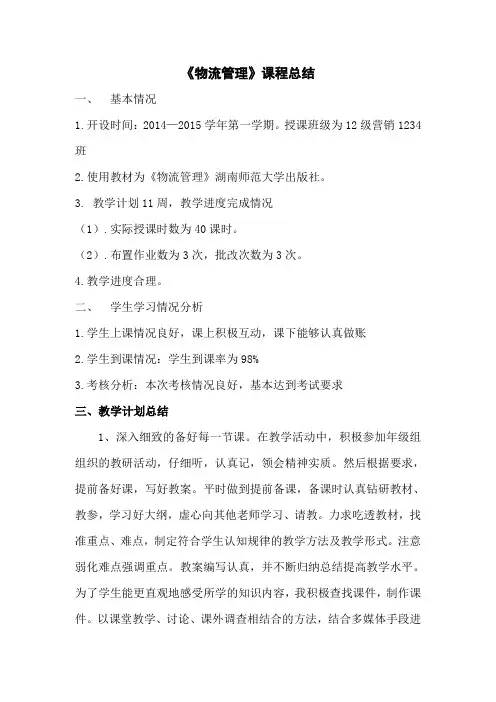 《物流管理》课程总结

一、 基本情况

1.开设时间：2014—2015 学年第一学期。授课班级为 12 级营销 1234 班

2.使用教材为《物流管理》湖南师范大学出版社。

3. 教学计划 11 周，教学进度完成情况

（1）.实际授课时数为 40 课时。

（2）.布置作业数为 3 次，批改次数为 3 次。

4.教学进度合理。

二、 学生学习情况分析

1.学生上课情况良好，课上积极互动，课下能够认真做账

2.学生到课情况：学生到课率为 98%

3.考核分析：本次考核情况良好，基本达到考试要求

三、教学计划总结

1、深入细致的备好每一节课。在教学活动中，积极参加年级组组织的教研活动，仔细听，认真记，领会精神实质。然后根据要求，提前备好课，写好教案。平时做到提前备课，备课时认真钻研教材、教参，学习好大纲，虚心向其他老师学习、请教。力求吃透教材，找准重点、难点，制定符合学生认知规律的教学方法及教学形式。注意弱化难点强调重点。教案编写认真，并不断归纳总结提高教学水平。为了学生能更直观地感受所学的知识内容，我积极查找课件，制作课件。以课堂教学、讨论、课外调查相结合的方法，结合多媒体手段进